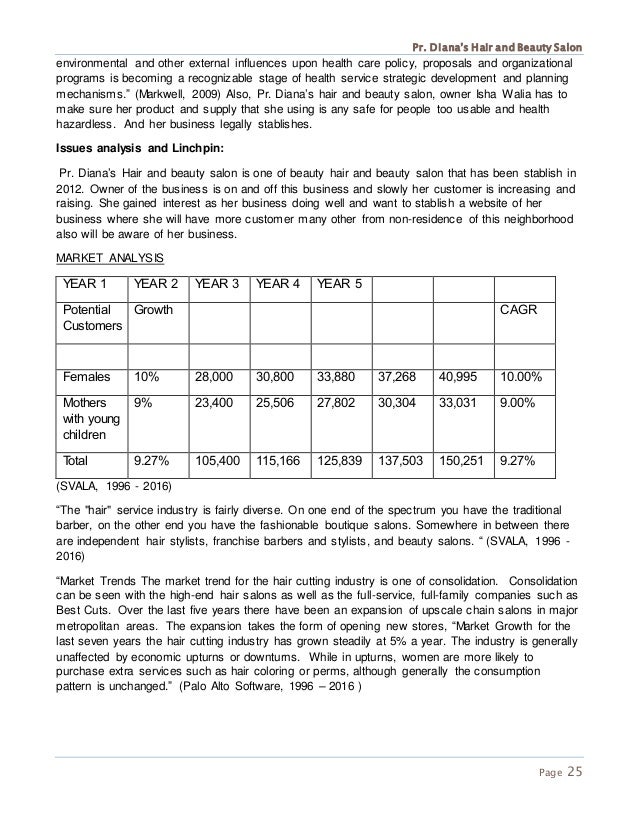 Pr. Diana's Hair and Beauty Salon

environmental and other external influences upon health care policy, proposals and organizational programs is becoming a recognizable stage of health service strategic development and planning mechanisms." (Markwell, 2009) Also, Pr. Diana's hair and beauty salon, owner Isha Walia has to make sure her product and supply that she using is any safe for people too usable and health hazardless. And her business legally stablishes.

Issues analysis and Linchpin:

Pr. Diana's Hair and beauty salon is one of beauty hair and beauty salon that has been stablish in 2012. Owner of the business is on and off this business and slowly her customer is increasing and raising. She gained interest as her business doing well and want to stablish a website of her business where she will have more customer many other from non-residence of this neighborhood also will be aware of her business.

MARKET ANALYSIS

| YEAR 1 | YEAR 2 | YEAR 3 | YEAR 4 | YEAR 5 | | | |
|---|---|---|---|---|---|---|---|
| Potential Customers | Growth | | | | | | CAGR |
| | | | | | | | |
| Females | 10% | 28,000 | 30,800 | 33,880 | 37,268 | 40,995 | 10.00% |
| Mothers with young children | 9% | 23,400 | 25,506 | 27,802 | 30,304 | 33,031 | 9.00% |
| Total | 9.27% | 105,400 | 115,166 | 125,839 | 137,503 | 150,251 | 9.27% |

(SVALA, 1996 - 2016)

"The "hair" service industry is fairly diverse. On one end of the spectrum you have the traditional barber, on the other end you have the fashionable boutique salons. Somewhere in between there are independent hair stylists, franchise barbers and stylists, and beauty salons. " (SVALA, 1996 - 2016)

"Market Trends The market trend for the hair cutting industry is one of consolidation. Consolidation can be seen with the high-end hair salons as well as the full-service, full-family companies such as Best Cuts. Over the last five years there have been an expansion of upscale chain salons in major metropolitan areas. The expansion takes the form of opening new stores, "Market Growth for the last seven years the hair cutting industry has grown steadily at 5% a year. The industry is generally unaffected by economic upturns or downturns. While in upturns, women are more likely to purchase extra services such as hair coloring or perms, although generally the consumption pattern is unchanged." (Palo Alto Software, 1996 – 2016 )

Page 25